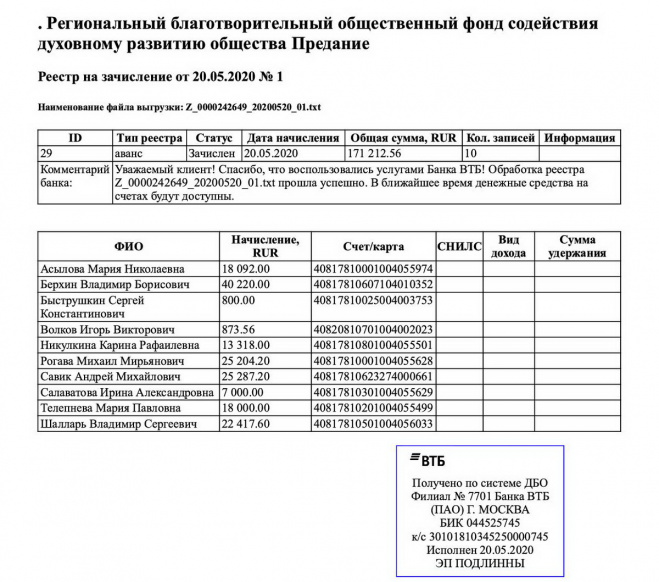 . Региональный благотворительный общественный фонд содействия духовному развитию общества Предание

Реестр на зачисление от 20.05.2020 № 1

Наименование файла выгрузки: Z_0000242649_20200520_01.txt

| ID | Тип реестра | Статус | Дата начисления | Общая сумма, RUR | Кол. записей | Информация |
|---|---|---|---|---|---|---|
| 29 | аванс | Зачислен | 20.05.2020 | 171 212.56 | 10 | |
| Комментарий банка: | Уважаемый клиент! Спасибо, что воспользовались услугами Банка ВТБ! Обработка реестра Z_0000242649_20200520_01.txt прошла успешно. В ближайшее время денежные средства на счетах будут доступны. | | | | | |

| ФИО | Начисление, RUR | Счет/карта | СНИЛС | Вид дохода | Сумма удержания |
|---|---|---|---|---|---|
| Асылова Мария Николаевна | 18 092.00 | 40817810001004055974 | | | |
| Берхин Владимир Борисович | 40 220.00 | 40817810607104010352 | | | |
| Быструшкин Сергей Константинович | 800.00 | 40817810025004003753 | | | |
| Волков Игорь Викторович | 873.56 | 40820810701004002023 | | | |
| Никулкина Карина Рафаилевна | 13 318.00 | 40817810801004055501 | | | |
| Рогава Михаил Мирьянович | 25 204.20 | 40817810001004055628 | | | |
| Савик Андрей Михайлович | 25 287.20 | 40817810623274000661 | | | |
| Салаватова Ирина Александровна | 7 000.00 | 40817810301004055629 | | | |
| Телепнева Мария Павловна | 18 000.00 | 40817810201004055499 | | | |
| Шалларь Владимир Сергеевич | 22 417.60 | 40817810501004056033 | | | |

ВТБ
Получено по системе ДБО
Филиал № 7701 Банка ВТБ
(ПАО) Г. МОСКВА
БИК 044525745
к/с 30101810345250000745
Исполнен 20.05.2020
ЭП ПОДЛИННЫ